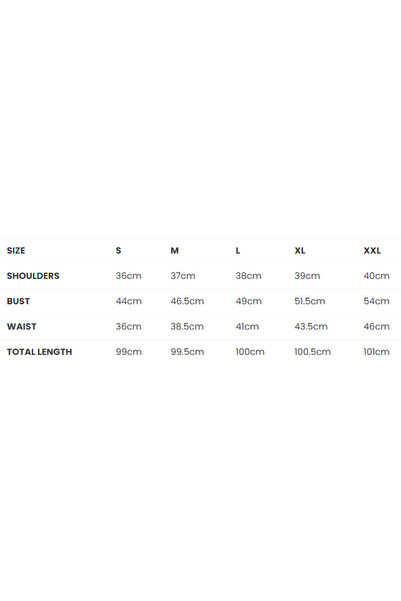 | SIZE | S | M | L | XL | XXL |
|---|---|---|---|---|---|
| SHOULDERS | 36cm | 37cm | 38cm | 39cm | 40cm |
| BUST | 44cm | 46.5cm | 49cm | 51.5cm | 54cm |
| WAIST | 36cm | 38.5cm | 41cm | 43.5cm | 46cm |
| TOTAL LENGTH | 99cm | 99.5cm | 100cm | 100.5cm | 101cm |